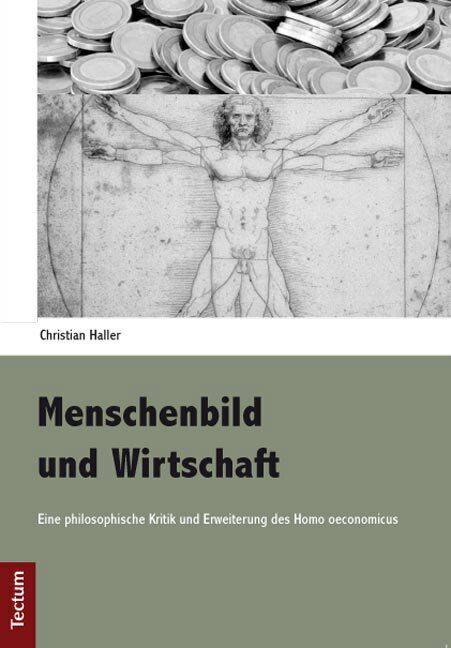 Christian Haller

Menschenbild
und Wirtschaft

Eine philosophische Kritik und Erweiterung des Homo oeconomicus

Tectum